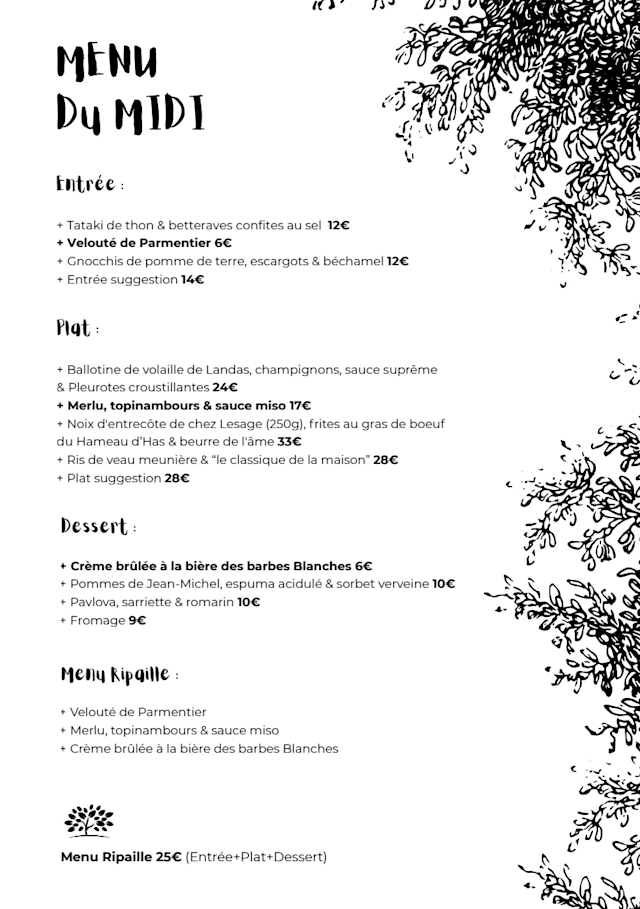 MENU
Du MIDI

Entrée :

+ Tataki de thon & betteraves confites au sel 12€
+ Velouté de Parmentier 6€
+ Gnocchis de pomme de terre, escargots & béchamel 12€
+ Entrée suggestion 14€

Plat :

+ Ballotine de volaille de Landas, champignons, sauce suprême & Pleurotes croustillantes 24€
+ Merlu, topinambours & sauce miso 17€
+ Noix d'entrecôte de chez Lesage (250g), frites au gras de boeuf du Hameau d'Has & beurre de l'âme 33€
+ Ris de veau meunière & "le classique de la maison" 28€
+ Plat suggestion 28€

Dessert :

+ Crème brûlée à la bière des barbes Blanches 6€
+ Pommes de Jean-Michel, espuma acidulé & sorbet verveine 10€
+ Pavlova, sarriette & romarin 10€
+ Fromage 9€

Menu Ripaille :

+ Velouté de Parmentier
+ Merlu, topinambours & sauce miso
+ Crème brûlée à la bière des barbes Blanches

Menu Ripaille 25€ (Entrée+Plat+Dessert)